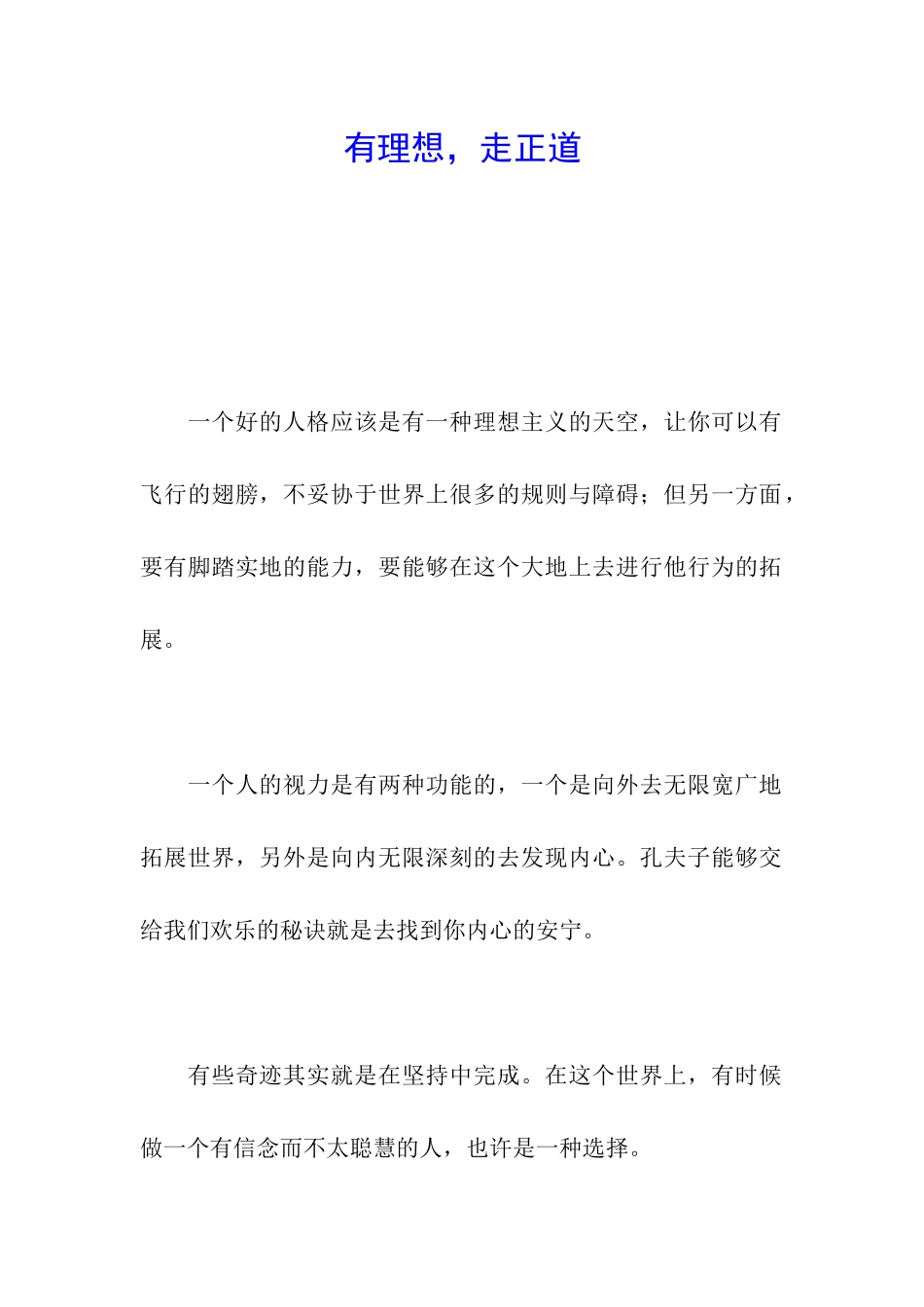 有理想，走正道

一个好的人格应该是有一种理想主义的天空，让你可以有飞行的翅膀，不妥协于世界上很多的规则与障碍；但另一方面，要有脚踏实地的能力，要能够在这个大地上去进行他行为的拓展。

一个人的视力是有两种功能的，一个是向外去无限宽广地拓展世界，另外是向内无限深刻的去发现内心。孔夫子能够交给我们欢乐的秘诀就是去找到你内心的安宁。

有些奇迹其实就是在坚持中完成。在这个世界上，有时候做一个有信念而不太聪慧的人，也许是一种选择。